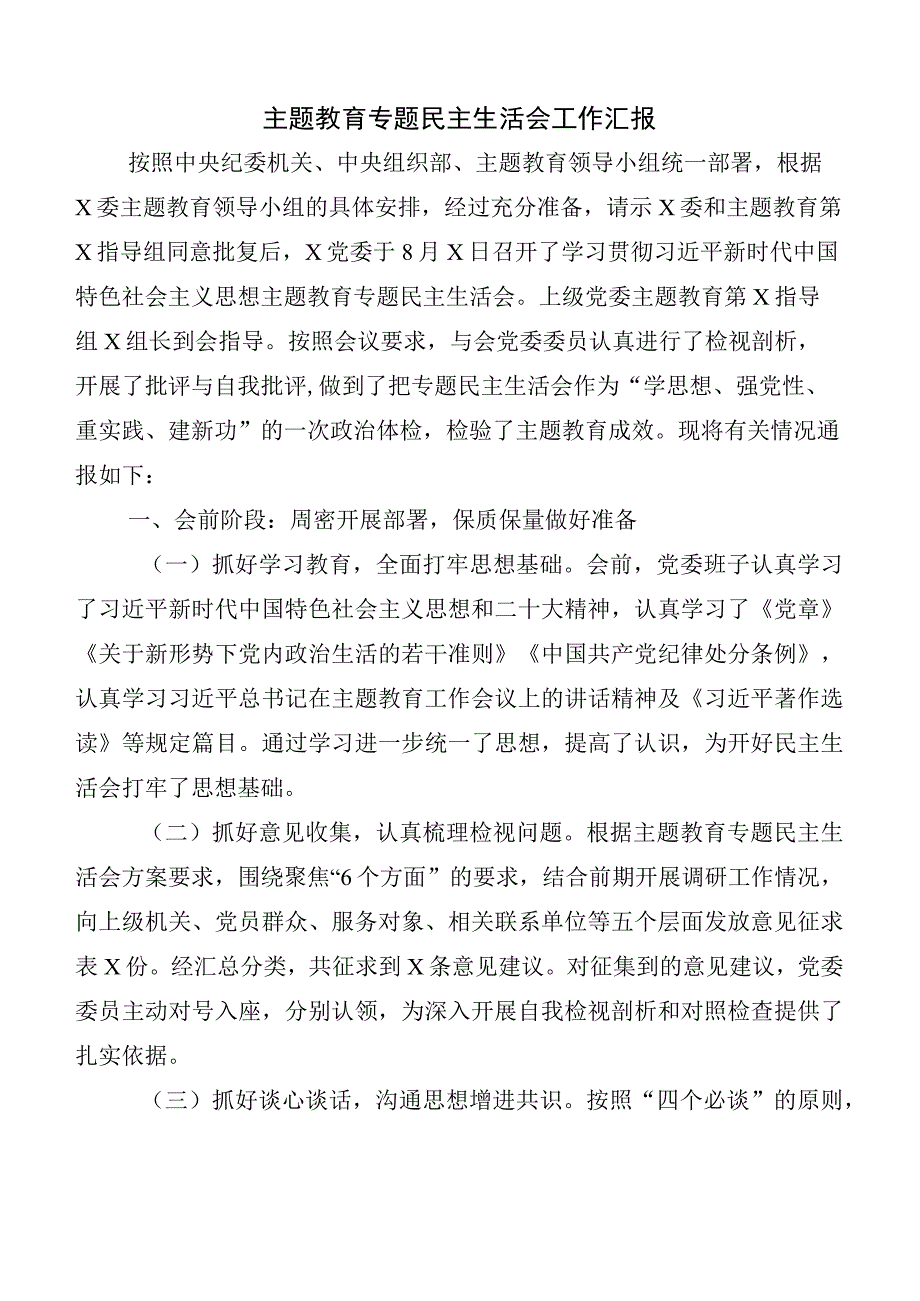 主题教育专题民主生活会工作汇报

按照中央纪委机关、中央组织部、主题教育领导小组统一部署，根据X委主题教育领导小组的具体安排，经过充分准备，请示X委和主题教育第X指导组同意批复后，X党委于8月X日召开了学习贯彻习近平新时代中国特色社会主义思想主题教育专题民主生活会。上级党委主题教育第X指导组X组长到会指导。按照会议要求，与会党委委员认真进行了检视剖析，开展了批评与自我批评,做到了把专题民主生活会作为“学思想、强党性、重实践、建新功”的一次政治体检，检验了主题教育成效。现将有关情况通报如下：

一、会前阶段：周密开展部署，保质保量做好准备

（一）抓好学习教育，全面打牢思想基础。会前，党委班子认真学习了习近平新时代中国特色社会主义思想和二十大精神，认真学习了《党章》《关于新形势下党内政治生活的若干准则》《中国共产党纪律处分条例》，认真学习习近平总书记在主题教育工作会议上的讲话精神及《习近平著作选读》等规定篇目。通过学习进一步统一了思想，提高了认识，为开好民主生活会打牢了思想基础。

（二）抓好意见收集，认真梳理检视问题。根据主题教育专题民主生活会方案要求，围绕聚焦“6个方面”的要求，结合前期开展调研工作情况，向上级机关、党员群众、服务对象、相关联系单位等五个层面发放意见征求表X份。经汇总分类，共征求到X条意见建议。对征集到的意见建议，党委委员主动对号入座，分别认领，为深入开展自我检视剖析和对照检查提供了扎实依据。

（三）抓好谈心谈话，沟通思想增进共识。按照“四个必谈”的原则，